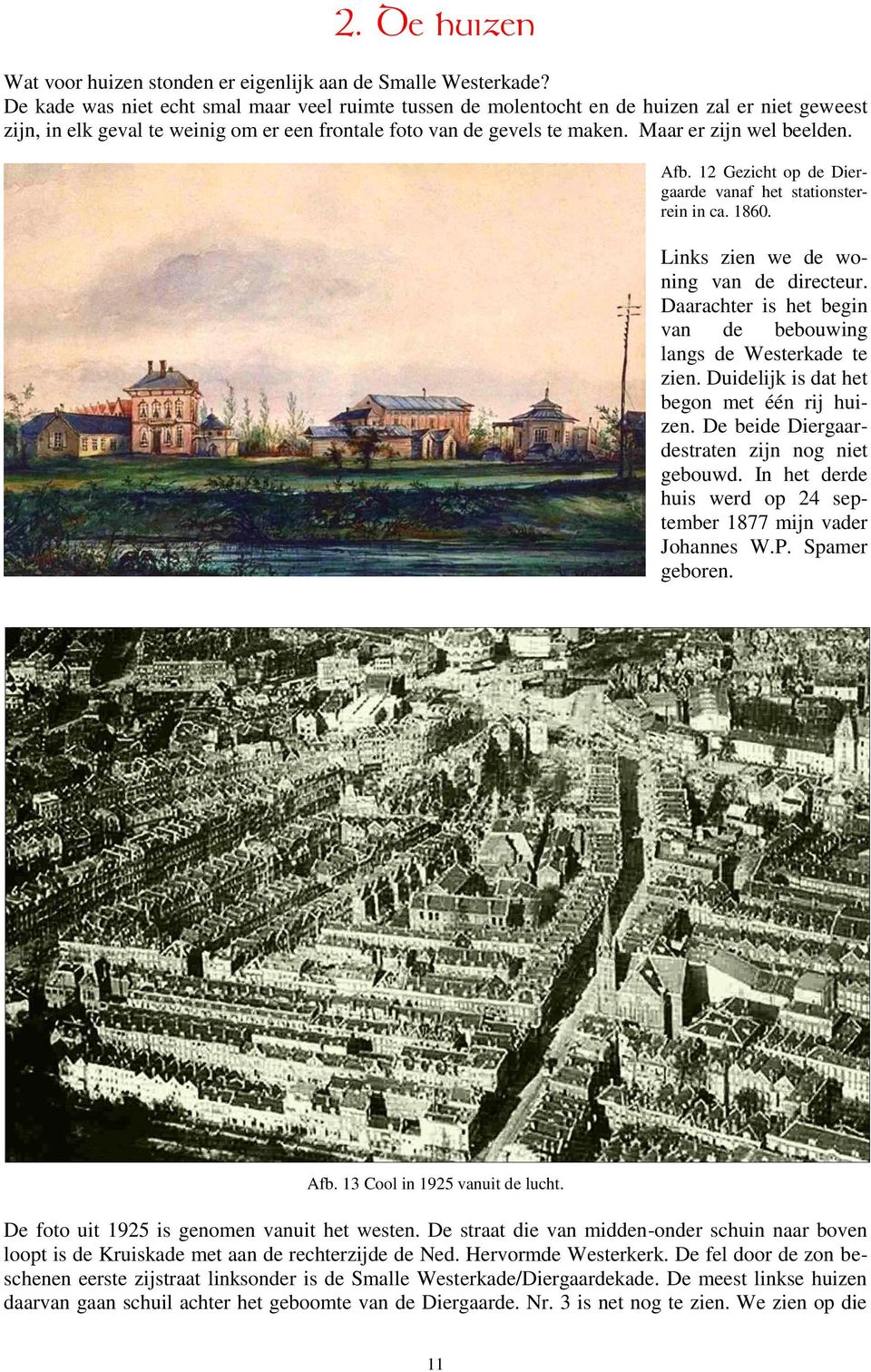 2. De huizen

Wat voor huizen stonden er eigenlijk aan de Smalle Westerkade?
De kade was niet echt smal maar veel ruimte tussen de molentocht en de huizen zal er niet geweest zijn, in elk geval te weinig om er een frontale foto van de gevels te maken. Maar er zijn wel beelden.

Afb. 12 Gezicht op de Diergaarde vanaf het stationsterrein in ca. 1860.

Links zien we de woning van de directeur. Daarachter is het begin van de bebouwing langs de Westerkade te zien. Duidelijk is dat het begon met één rij huizen. De beide Diergaardestraten zijn nog niet gebouwd. In het derde huis werd op 24 september 1877 mijn vader Johannes W.P. Spamer geboren.

Afb. 13 Cool in 1925 vanuit de lucht.

De foto uit 1925 is genomen vanuit het westen. De straat die van midden-onder schuin naar boven loopt is de Kruiskade met aan de rechterzijde de Ned. Hervormde Westerkerk. De fel door de zon beschenen eerste zijstraat linksonder is de Smalle Westerkade/Diergaardekade. De meest linkse huizen daarvan gaan schuil achter het geboomte van de Diergaarde. Nr. 3 is net nog te zien. We zien op die

11